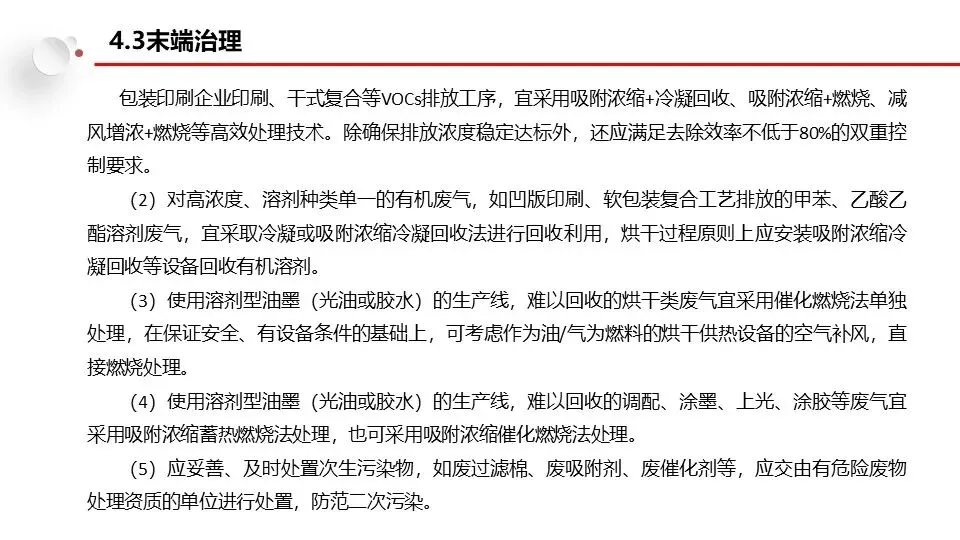 4.3末端治理

包装印刷企业印刷、干式复合等VOCs排放工序，宜采用吸附浓缩+冷凝回收、吸附浓缩+燃烧、减风增浓+燃烧等高效处理技术。除确保排放浓度稳定达标外，还应满足去除效率不低于80%的双重控制要求。

（2）对高浓度、溶剂种类单一的有机废气，如凹版印刷、软包装复合工艺排放的甲苯、乙酸乙酯溶剂废气，宜采取冷凝或吸附浓缩冷凝回收法进行回收利用，烘干过程原则上应安装吸附浓缩冷凝回收等设备回收有机溶剂。

（3）使用溶剂型油墨（光油或胶水）的生产线，难以回收的烘干类废气宜采用催化燃烧法单独处理，在保证安全、有设备条件的基础上，可考虑作为油/气为燃料的烘干供热设备的空气补风，直接燃烧处理。

（4）使用溶剂型油墨（光油或胶水）的生产线，难以回收的调配、涂墨、上光、涂胶等废气宜采用吸附浓缩蓄热燃烧法处理，也可采用吸附浓缩催化燃烧法处理。

（5）应妥善、及时处置次生污染物，如废过滤棉、废吸附剂、废催化剂等，应交由有危险废物处理资质的单位进行处置，防范二次污染。